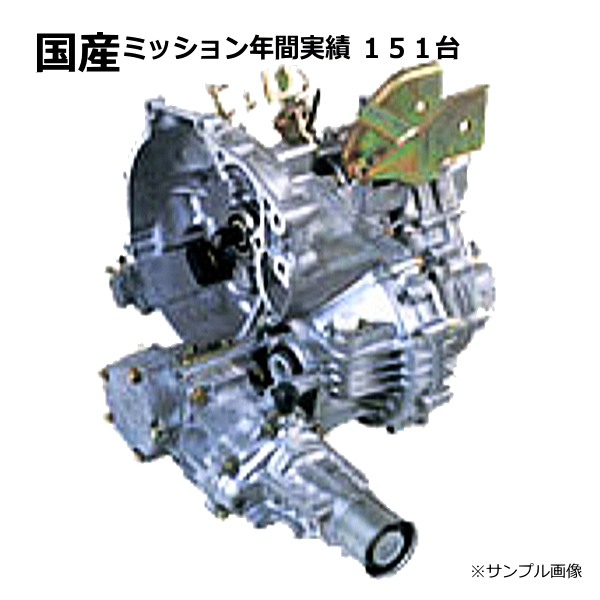 国産ミッション年間実績 １５１台

※サンプル画像